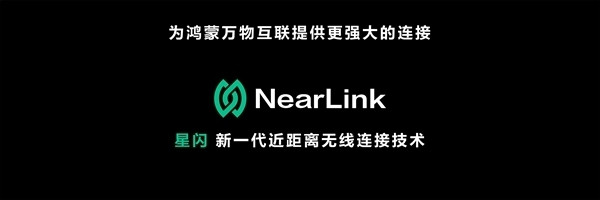 为鸿蒙万物互联提供更强大的连接

NearLink

星闪 新一代近距离无线连接技术